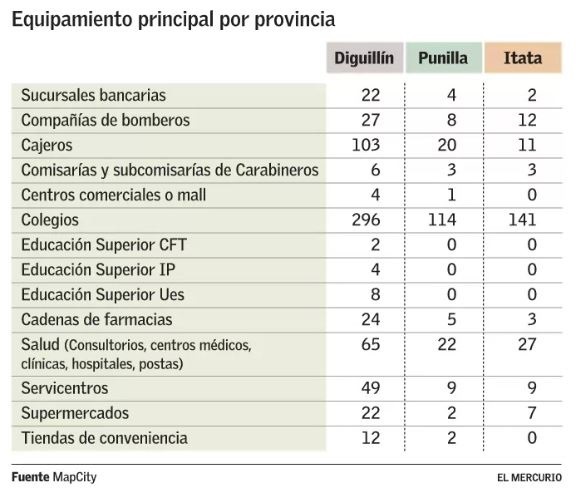 Equipamiento principal por provincia

| | Diguillín | Punilla | Itata |
|---|---|---|---|
| Sucursales bancarias | 22 | 4 | 2 |
| Compañías de bomberos | 27 | 8 | 12 |
| Cajeros | 103 | 20 | 11 |
| Comisarías y subcomisarías de Carabineros | 6 | 3 | 3 |
| Centros comerciales o mall | 4 | 1 | 0 |
| Colegios | 296 | 114 | 141 |
| Educación Superior CFT | 2 | 0 | 0 |
| Educación Superior IP | 4 | 0 | 0 |
| Educación Superior Ues | 8 | 0 | 0 |
| Cadenas de farmacias | 24 | 5 | 3 |
| Salud (Consultorios, centros médicos, clínicas, hospitales, postas) | 65 | 22 | 27 |
| Servicentros | 49 | 9 | 9 |
| Supermercados | 22 | 2 | 7 |
| Tiendas de conveniencia | 12 | 2 | 0 |

Fuente MapCity

EL MERCURIO